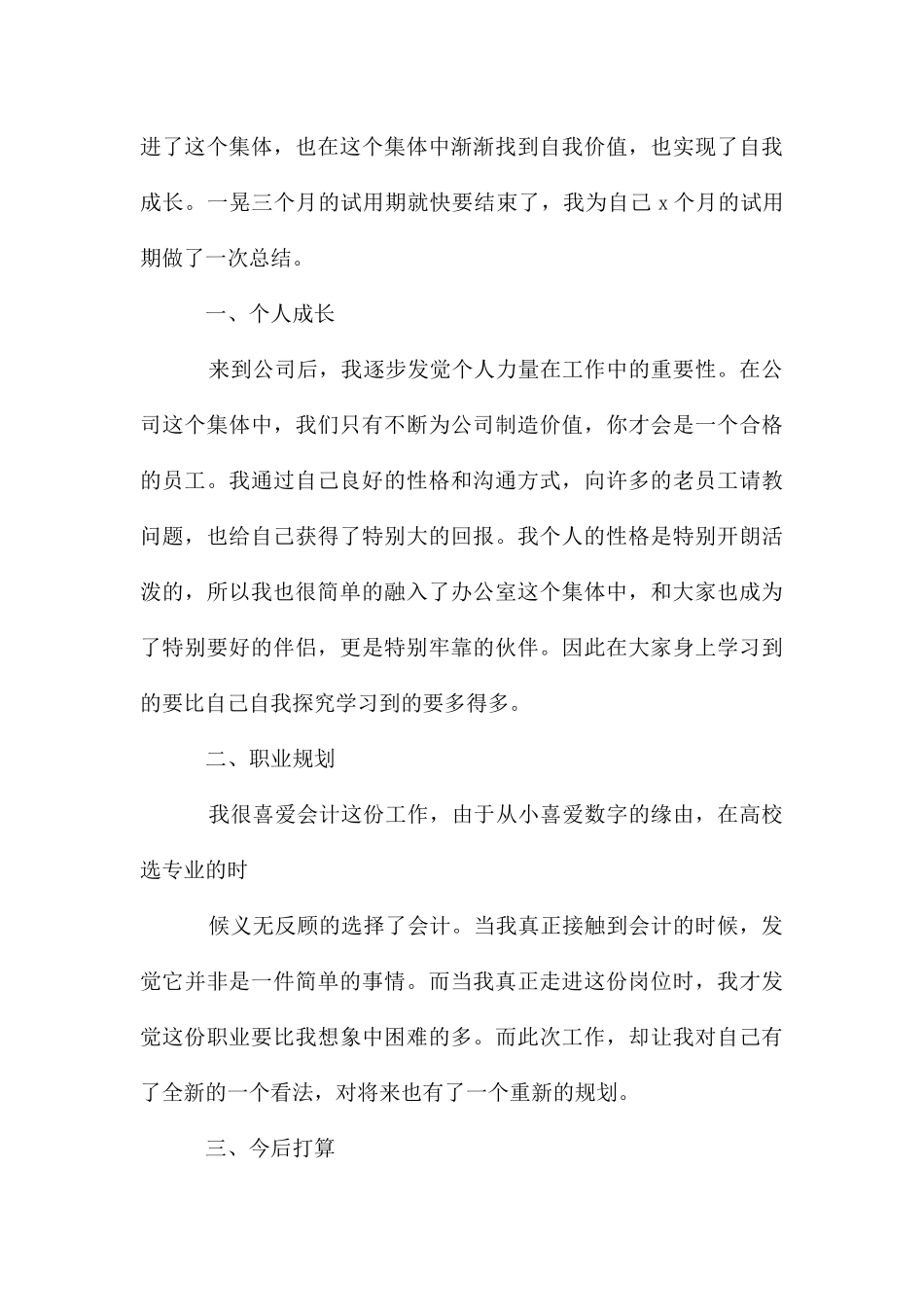 进了这个集体，也在这个集体中渐渐找到自我价值，也实现了自我成长。一晃三个月的试用期就快要结束了，我为自己 x 个月的试用期做了一次总结。

一、个人成长

来到公司后，我逐步发觉个人力量在工作中的重要性。在公司这个集体中，我们只有不断为公司制造价值，你才会是一个合格的员工。我通过自己良好的性格和沟通方式，向许多的老员工请教问题，也给自己获得了特别大的回报。我个人的性格是特别开朗活泼的，所以我也很简单的融入了办公室这个集体中，和大家也成为了特别要好的伴侣，更是特别牢靠的伙伴。因此在大家身上学习到的要比自己自我探究学习到的要多得多。

二、职业规划

我很喜爱会计这份工作，由于从小喜爱数字的缘由，在高校选专业的时

候义无反顾的选择了会计。当我真正接触到会计的时候，发觉它并非是一件简单的事情。而当我真正走进这份岗位时，我才发觉这份职业要比我想象中困难的多。而此次工作，却让我对自己有了全新的一个看法，对将来也有了一个重新的规划。

三、今后打算